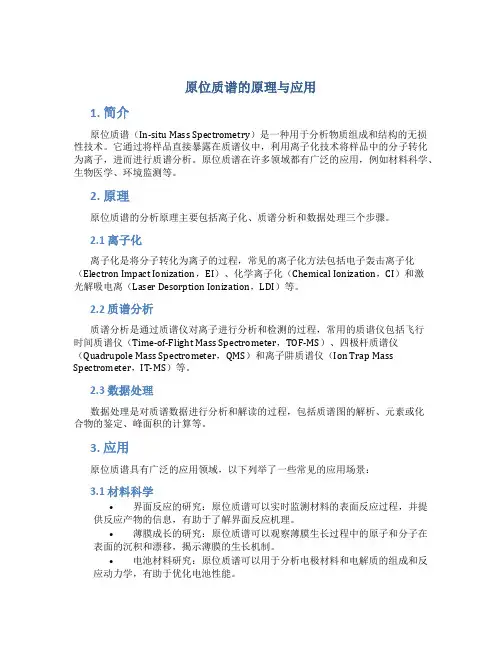 原位质谱的原理与应用

1. 简介

原位质谱（In-situ Mass Spectrometry）是一种用于分析物质组成和结构的无损性技术。它通过将样品直接暴露在质谱仪中，利用离子化技术将样品中的分子转化为离子，进而进行质谱分析。原位质谱在许多领域都有广泛的应用，例如材料科学、生物医学、环境监测等。

2. 原理

原位质谱的分析原理主要包括离子化、质谱分析和数据处理三个步骤。

2.1 离子化

离子化是将分子转化为离子的过程，常见的离子化方法包括电子轰击离子化（Electron Impact Ionization，EI）、化学离子化（Chemical Ionization，CI）和激光解吸电离（Laser Desorption Ionization，LDI）等。

2.2 质谱分析

质谱分析是通过质谱仪对离子进行分析和检测的过程，常用的质谱仪包括飞行时间质谱仪（Time-of-Flight Mass Spectrometer，TOF-MS）、四极杆质谱仪（Quadrupole Mass Spectrometer，QMS）和离子阱质谱仪（Ion Trap Mass Spectrometer，IT-MS）等。

2.3 数据处理

数据处理是对质谱数据进行分析和解读的过程，包括质谱图的解析、元素或化合物的鉴定、峰面积的计算等。

3. 应用

原位质谱具有广泛的应用领域，以下列举了一些常见的应用场景：

3.1 材料科学

• 界面反应的研究：原位质谱可以实时监测材料的表面反应过程，并提供反应产物的信息，有助于了解界面反应机理。
• 薄膜成长的研究：原位质谱可以观察薄膜生长过程中的原子和分子在表面的沉积和漂移，揭示薄膜的生长机制。
• 电池材料研究：原位质谱可以用于分析电极材料和电解质的组成和反应动力学，有助于优化电池性能。